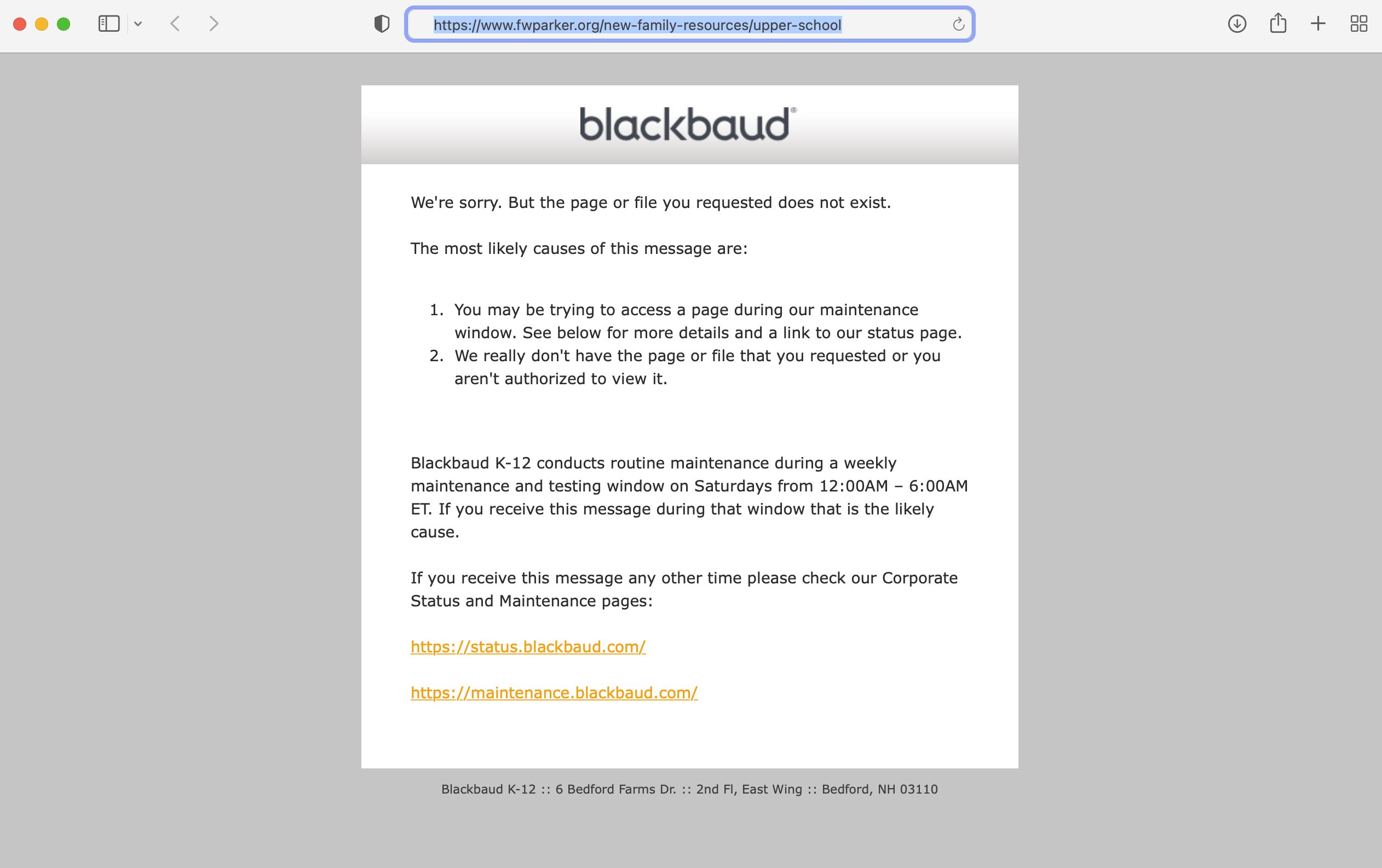 https://www.fwparker.org/new-family-resources/upper-school

blackbaud®

We're sorry. But the page or file you requested does not exist.

The most likely causes of this message are:

1. You may be trying to access a page during our maintenance window. See below for more details and a link to our status page.
2. We really don't have the page or file that you requested or you aren't authorized to view it.

Blackbaud K-12 conducts routine maintenance during a weekly maintenance and testing window on Saturdays from 12:00AM – 6:00AM ET. If you receive this message during that window that is the likely cause.

If you receive this message any other time please check our Corporate Status and Maintenance pages:

https://status.blackbaud.com/

https://maintenance.blackbaud.com/

Blackbaud K-12 :: 6 Bedford Farms Dr. :: 2nd Fl, East Wing :: Bedford, NH 03110